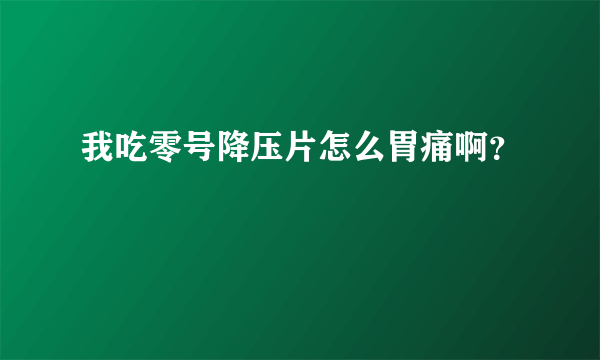 我吃零号降压片怎么胃痛啊?